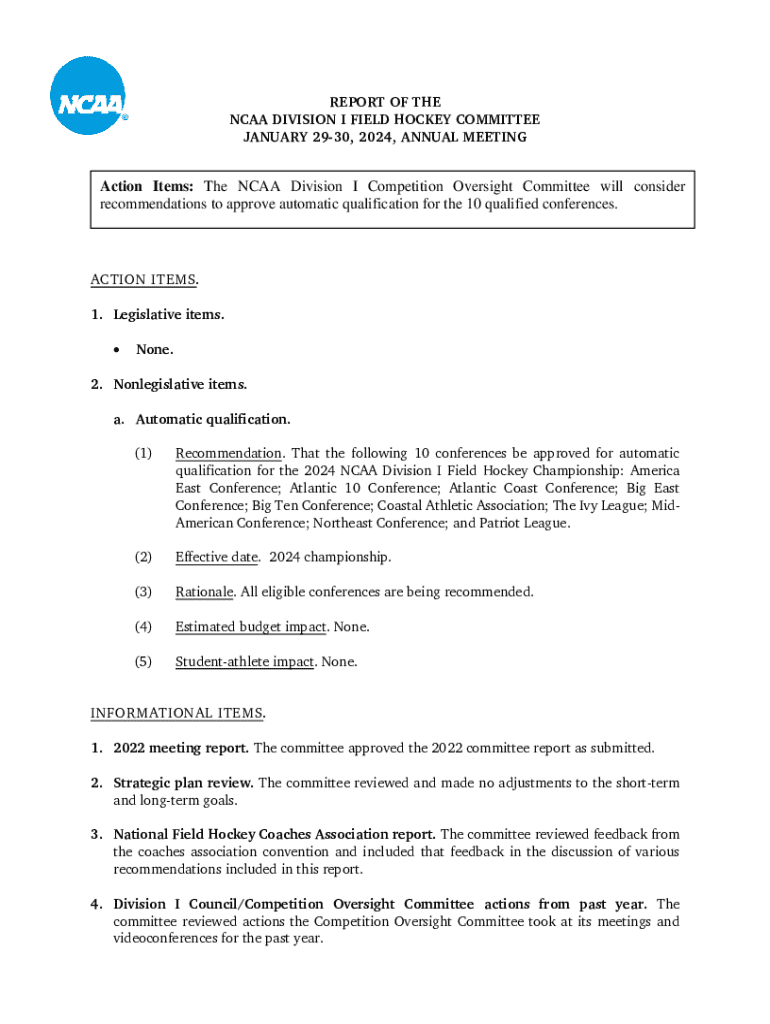 NCAA®

REPORT OF THE
NCAA DIVISION I FIELD HOCKEY COMMITTEE
JANUARY 29-30, 2024, ANNUAL MEETING

Action Items: The NCAA Division I Competition Oversight Committee will consider recommendations to approve automatic qualification for the 10 qualified conferences.

ACTION ITEMS.

1. Legislative items.

• None.

2. Nonlegislative items.

a. Automatic qualification.

(1) Recommendation. That the following 10 conferences be approved for automatic qualification for the 2024 NCAA Division I Field Hockey Championship: America East Conference; Atlantic 10 Conference; Atlantic Coast Conference; Big East Conference; Big Ten Conference; Coastal Athletic Association; The Ivy League; Mid-American Conference; Northeast Conference; and Patriot League.

(2) Effective date. 2024 championship.

(3) Rationale. All eligible conferences are being recommended.

(4) Estimated budget impact. None.

(5) Student-athlete impact. None.

INFORMATIONAL ITEMS.

1. 2022 meeting report. The committee approved the 2022 committee report as submitted.

2. Strategic plan review. The committee reviewed and made no adjustments to the short-term and long-term goals.

3. National Field Hockey Coaches Association report. The committee reviewed feedback from the coaches association convention and included that feedback in the discussion of various recommendations included in this report.

4. Division I Council/Competition Oversight Committee actions from past year. The committee reviewed actions the Competition Oversight Committee took at its meetings and videoconferences for the past year.